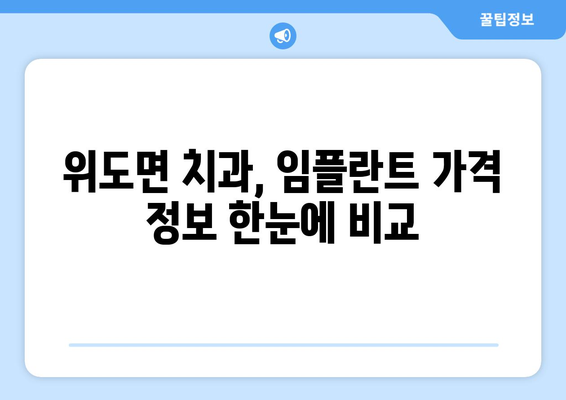 꿀팁정보

위도면 치과, 임플란트 가격 정보 한눈에 비교